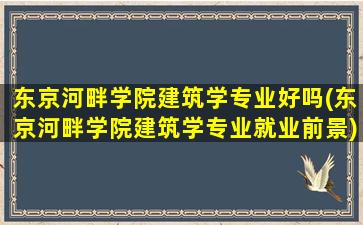 东京河畔学院建筑学专业好吗(东京河畔学院建筑学专业就业前景)